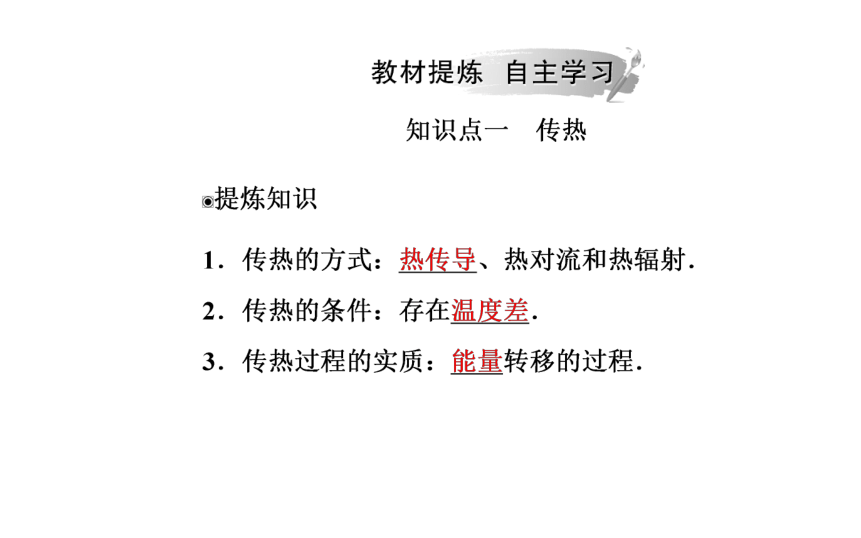 教材提炼 自主学习

知识点一 传热

◉提炼知识

1．传热的方式：热传导、热对流和热辐射.

2．传热的条件：存在温度差.

3．传热过程的实质：能量转移的过程.